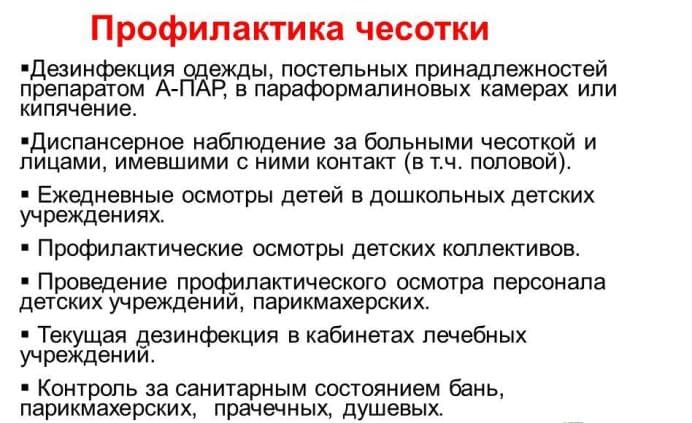 Профилактика чесотки

▪Дезинфекция одежды, постельных принадлежностей препаратом А-ПАР, в параформалиновых камерах или кипячение.

▪Диспансерное наблюдение за больными чесоткой и лицами, имевшими с ними контакт (в т.ч. половой).

▪ Ежедневные осмотры детей в дошкольных детских учреждениях.

▪ Профилактические осмотры детских коллективов.

▪ Проведение профилактического осмотра персонала детских учреждений, парикмахерских.

▪ Текущая дезинфекция в кабинетах лечебных учреждений.

▪ Контроль за санитарным состоянием бань, парикмахерских, прачечных, душевых.